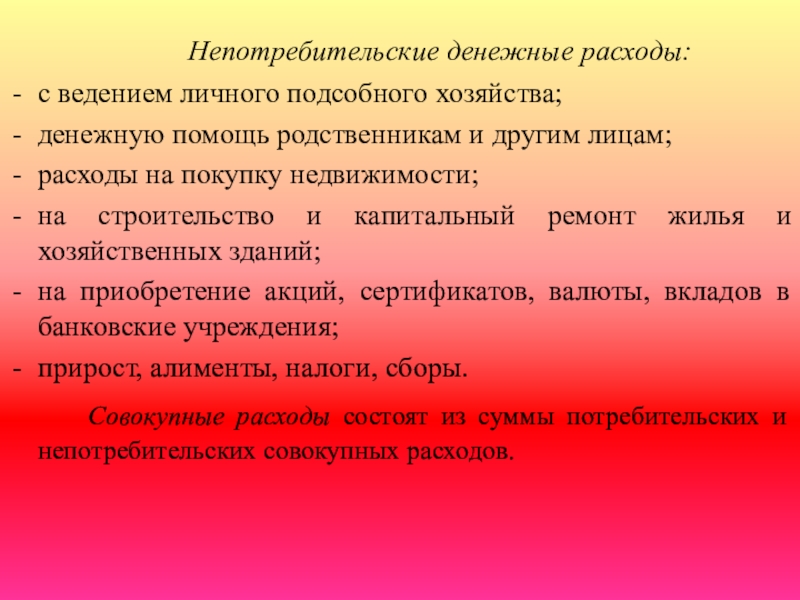 Непотребительские денежные расходы:

- с ведением личного подсобного хозяйства;
- денежную помощь родственникам и другим лицам;
- расходы на покупку недвижимости;
- на строительство и капитальный ремонт жилья и хозяйственных зданий;
- на приобретение акций, сертификатов, валюты, вкладов в банковские учреждения;
- прирост, алименты, налоги, сборы.

Совокупные расходы состоят из суммы потребительских и непотребительских совокупных расходов.